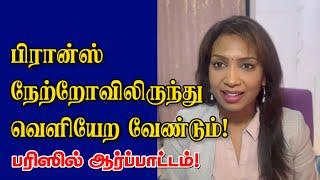 பிரான்ஸ்
நேற்றோவிலிருந்து
வெளியேற வேண்டும்!
பரிஸில் ஆர்ப்பாட்டம்!